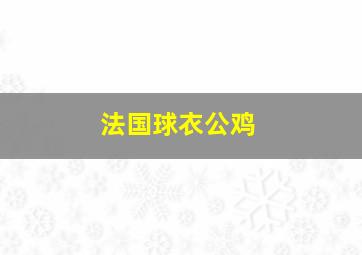 法国球衣公鸡